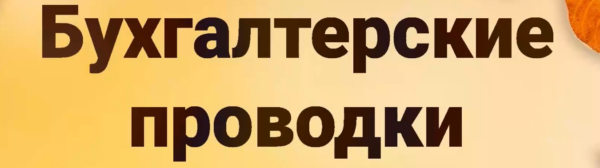 Бухгалтерские проводки